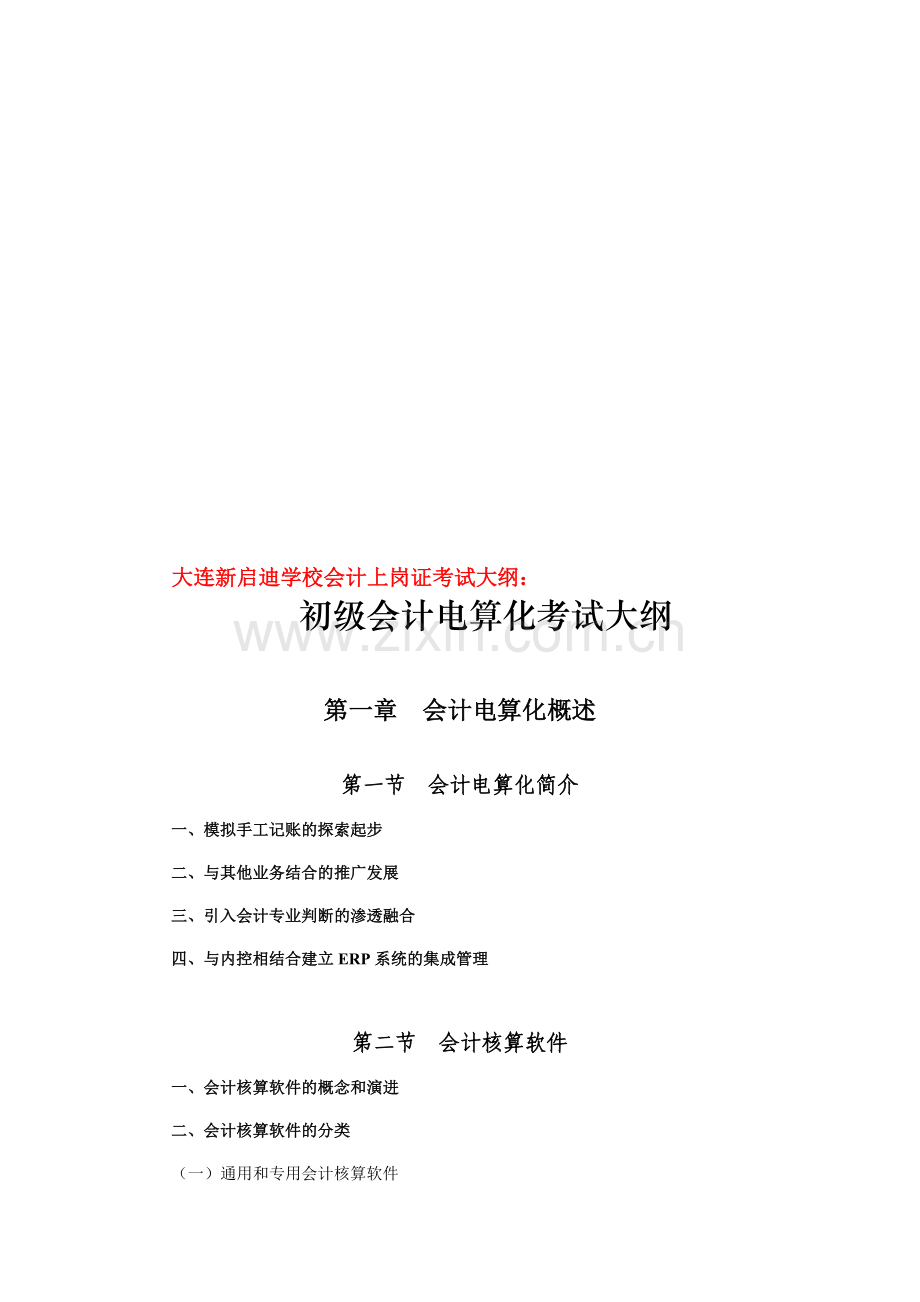 大连新启迪学校会计上岗证考试大纲：

初级会计电算化考试大纲

第一章 会计电算化概述

第一节 会计电算化简介

一、模拟手工记账的探索起步

二、与其他业务结合的推广发展

三、引入会计专业判断的渗透融合

四、与内控相结合建立ERP系统的集成管理

第二节 会计核算软件

一、会计核算软件的概念和演进

二、会计核算软件的分类

（一）通用和专用会计核算软件

www.zixin.com.cn